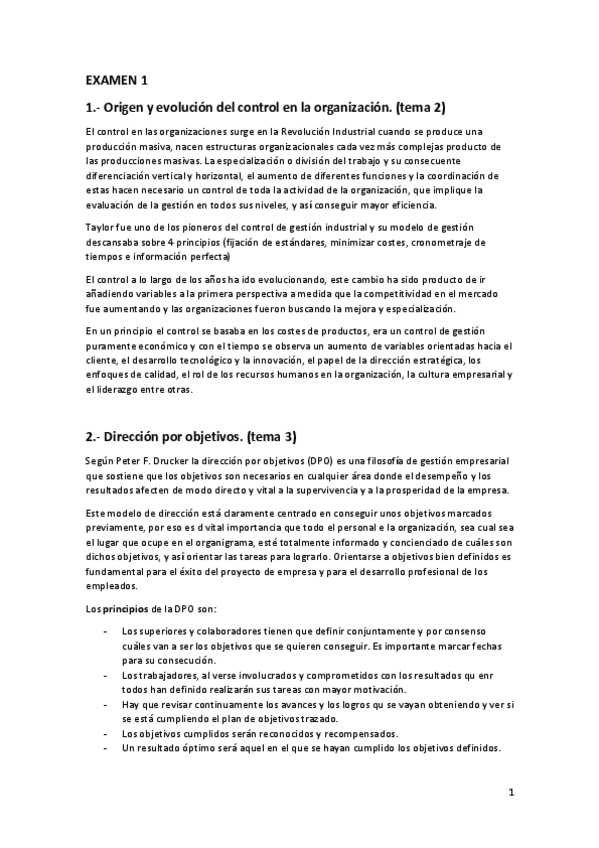 EXAMEN 1

1.- Origen y evolución del control en la organización. (tema 2)

El control en las organizaciones surge en la Revolución Industrial cuando se produce una producción masiva, nacen estructuras organizacionales cada vez más complejas producto de las producciones masivas. La especialización o división del trabajo y su consecuente diferenciación vertical y horizontal, el aumento de diferentes funciones y la coordinación de estas hacen necesario un control de toda la actividad de la organización, que implique la evaluación de la gestión en todos sus niveles, y así conseguir mayor eficiencia.

Taylor fue uno de los pioneros del control de gestión industrial y su modelo de gestión descansaba sobre 4 principios (fijación de estándares, minimizar costes, cronometraje de tiempos e información perfecta)

El control a lo largo de los años ha ido evolucionando, este cambio ha sido producto de ir añadiendo variables a la primera perspectiva a medida que la competitividad en el mercado fue aumentando y las organizaciones fueron buscando la mejora y especialización.

En un principio el control se basaba en los costes de productos, era un control de gestión puramente económico y con el tiempo se observa un aumento de variables orientadas hacia el cliente, el desarrollo tecnológico y la innovación, el papel de la dirección estratégica, los enfoques de calidad, el rol de los recursos humanos en la organización, la cultura empresarial y el liderazgo entre otras.

2.- Dirección por objetivos. (tema 3)

Según Peter F. Drucker la dirección por objetivos (DPO) es una filosofía de gestión empresarial que sostiene que los objetivos son necesarios en cualquier área donde el desempeño y los resultados afecten de modo directo y vital a la supervivencia y a la prosperidad de la empresa.

Este modelo de dirección está claramente centrado en conseguir unos objetivos marcados previamente, por eso es d vital importancia que todo el personal e la organización, sea cual sea el lugar que ocupe en el organigrama, esté totalmente informado y concienciado de cuáles son dichos objetivos, y así orientar las tareas para lograrlo. Orientarse a objetivos bien definidos es fundamental para el éxito del proyecto de empresa y para el desarrollo profesional de los empleados.

Los principios de la DPO son:

- Los superiores y colaboradores tienen que definir conjuntamente y por consenso cuáles van a ser los objetivos que se quieren conseguir. Es importante marcar fechas para su consecución.
- Los trabajadores, al verse involucrados y comprometidos con los resultados qu enr todos han definido realizarán sus tareas con mayor motivación.
- Hay que revisar continuamente los avances y los logros qu se vayan obteniendo y ver si se está cumpliendo el plan de objetivos trazado.
- Los objetivos cumplidos serán reconocidos y recompensados.
- Un resultado óptimo será aquel en el que se hayan cumplido los objetivos definidos.

1